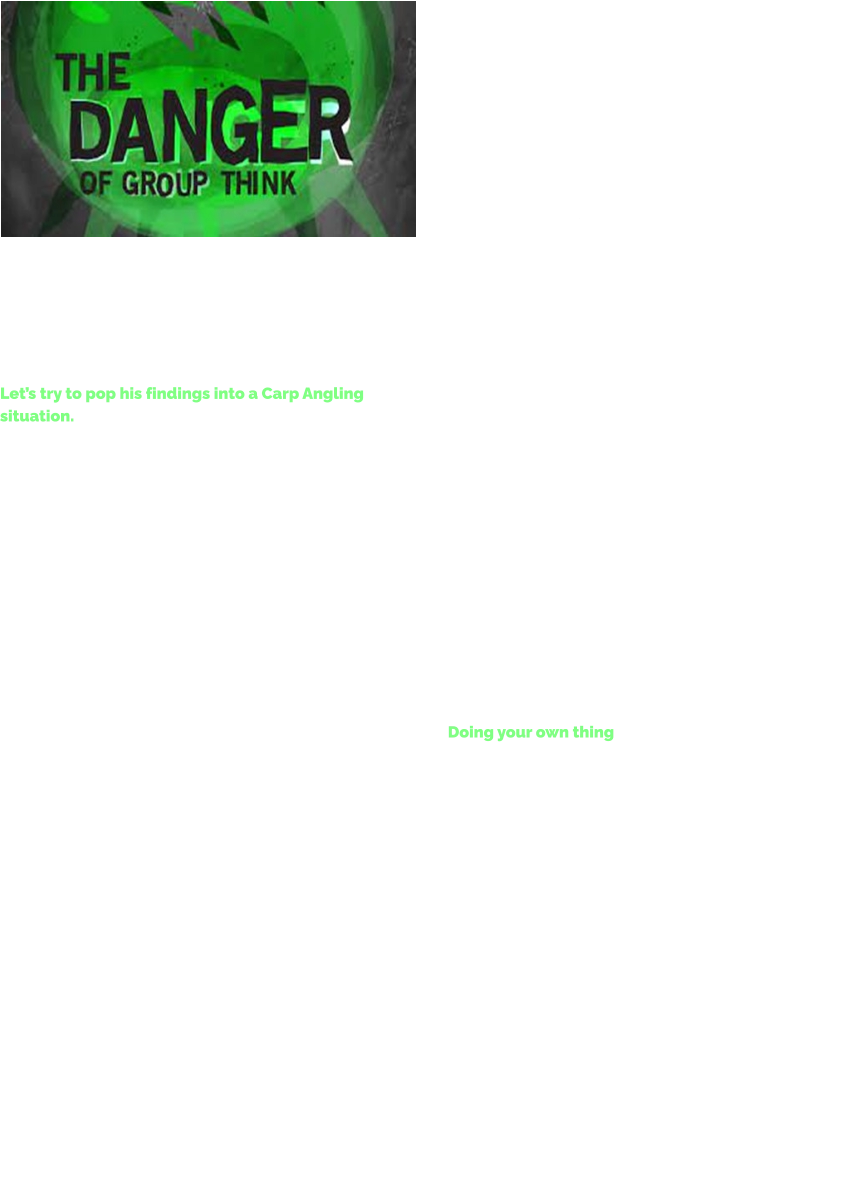 THE DANGER OF GROUP THINK

Let's try to pop his findings into a Carp Angling situation.

Doing your own thing